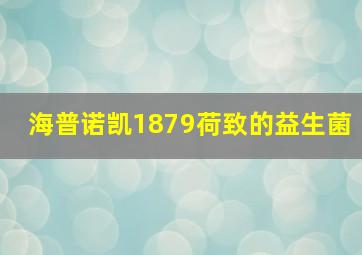 海普诺凯1879荷致的益生菌